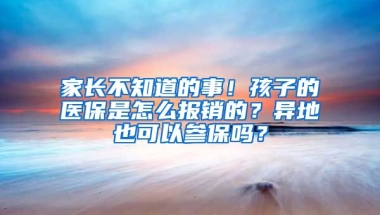 家长不知道的事！孩子的医保是怎么报销的？异地也可以参保吗？